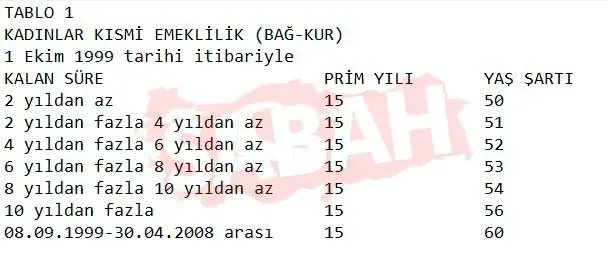 TABLO 1
KADINLAR KISMİ EMEKLİLİK (BAĞ-KUR)
1 Ekim 1999 tarihi itibariyle

| KALAN SÜRE | PRİM YILI | YAŞ ŞARTI |
|---|---|---|
| 2 yıldan az | 15 | 50 |
| 2 yıldan fazla 4 yıldan az | 15 | 51 |
| 4 yıldan fazla 6 yıldan az | 15 | 52 |
| 6 yıldan fazla 8 yıldan az | 15 | 53 |
| 8 yıldan fazla 10 yıldan az | 15 | 54 |
| 10 yıldan fazla | 15 | 56 |
| 08.09.1999-30.04.2008 arası | 15 | 60 |

SABAH